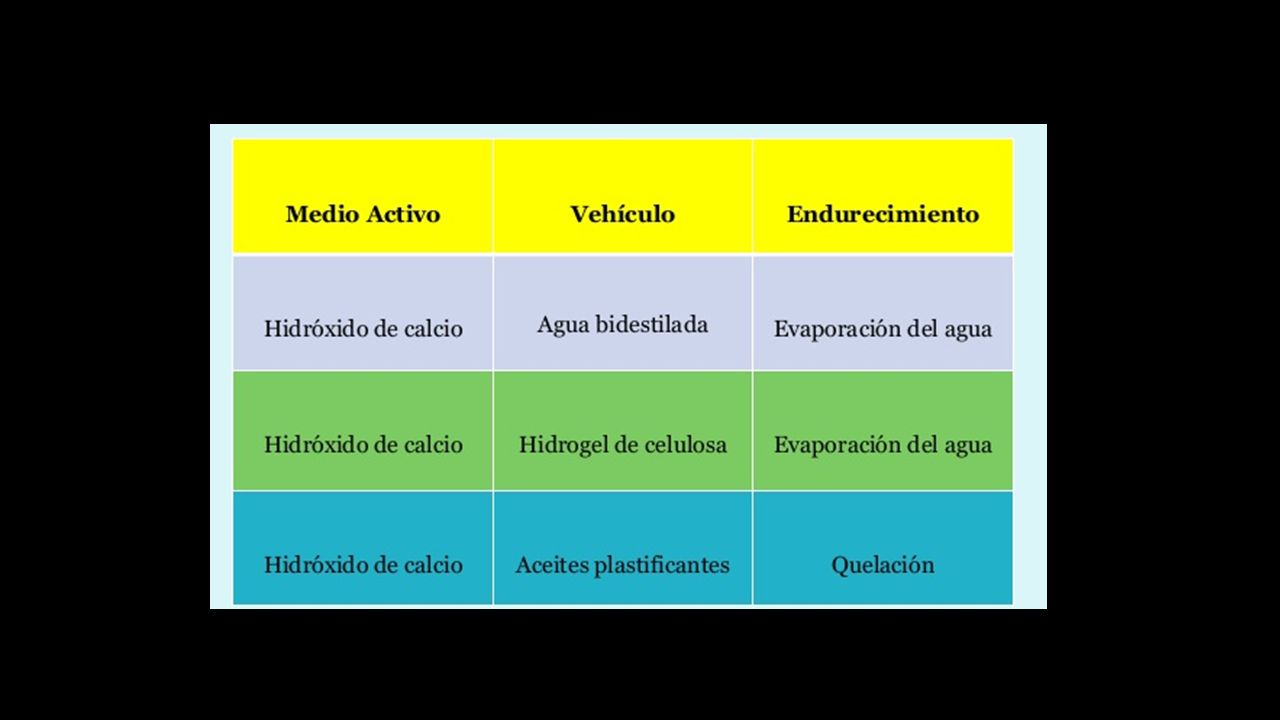 | Medio Activo | Vehículo | Endurecimiento |
|---|---|---|
| Hidróxido de calcio | Agua bidestilada | Evaporación del agua |
| Hidróxido de calcio | Hidrogel de celulosa | Evaporación del agua |
| Hidróxido de calcio | Aceites plastificantes | Quelación |